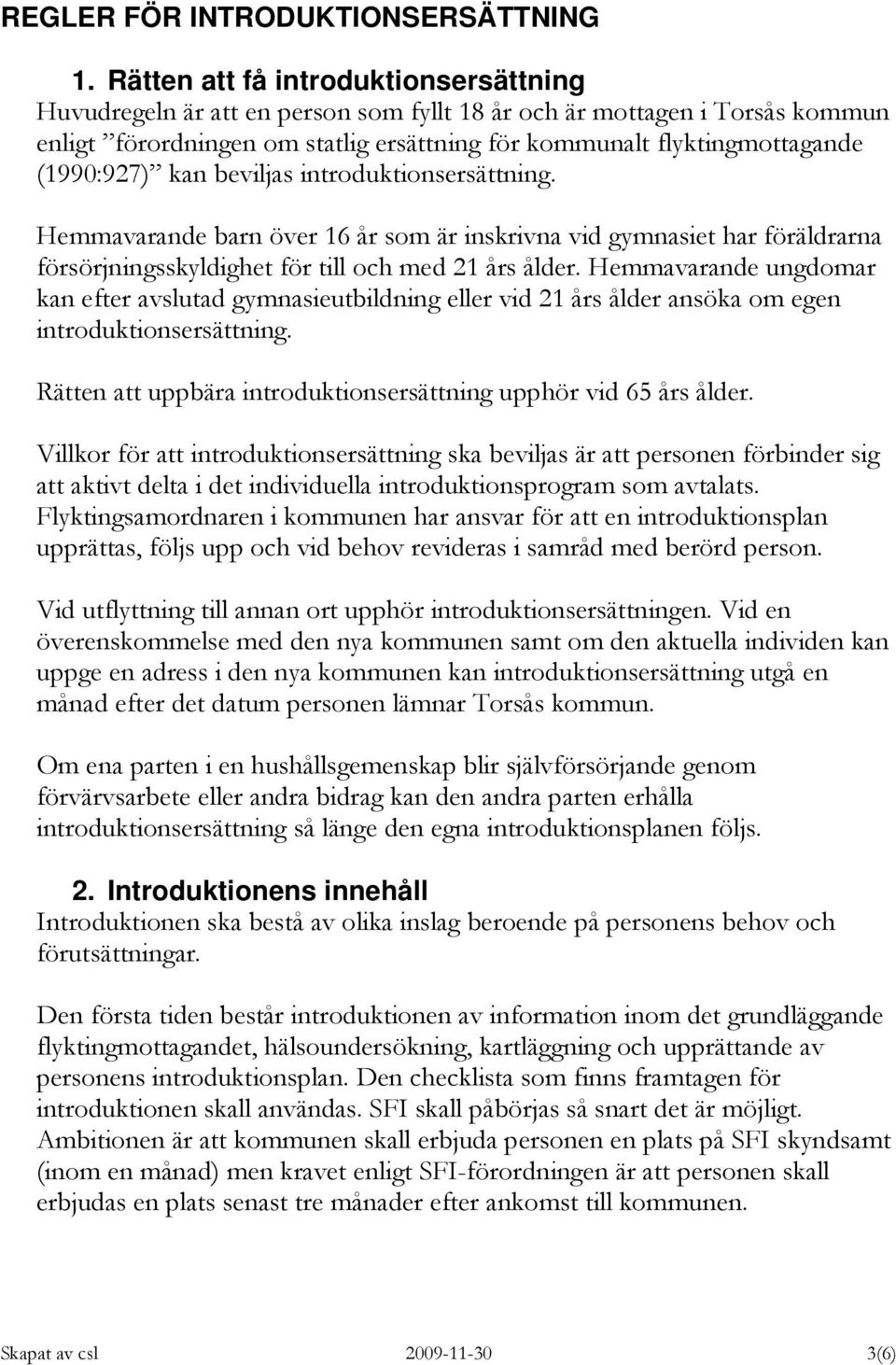 REGLER FÖR INTRODUKTIONSERSÄTTNING

1. Rätten att få introduktionsersättning
Huvudregeln är att en person som fyllt 18 år och är mottagen i Torsås kommun enligt ”förordningen om statlig ersättning för kommunalt flyktingmottagande (1990:927)” kan beviljas introduktionsersättning.

Hemmavarande barn över 16 år som är inskrivna vid gymnasiet har föräldrarna försörjningsskyldighet för till och med 21 års ålder. Hemmavarande ungdomar kan efter avslutad gymnasieutbildning eller vid 21 års ålder ansöka om egen introduktionsersättning.

Rätten att uppbära introduktionsersättning upphör vid 65 års ålder.

Villkor för att introduktionsersättning ska beviljas är att personen förbinder sig att aktivt delta i det individuella introduktionsprogram som avtalats. Flyktingsamordnaren i kommunen har ansvar för att en introduktionsplan upprättas, följs upp och vid behov revideras i samråd med berörd person.

Vid utflyttning till annan ort upphör introduktionsersättningen. Vid en överenskommelse med den nya kommunen samt om den aktuella individen kan uppge en adress i den nya kommunen kan introduktionsersättning utgå en månad efter det datum personen lämnar Torsås kommun.

Om ena parten i en hushållsgemenskap blir självförsörjande genom förvärvsarbete eller andra bidrag kan den andra parten erhålla introduktionsersättning så länge den egna introduktionsplanen följs.

2. Introduktionens innehåll
Introduktionen ska bestå av olika inslag beroende på personens behov och förutsättningar.

Den första tiden består introduktionen av information inom det grundläggande flyktingmottagandet, hälsoundersökning, kartläggning och upprättande av personens introduktionsplan. Den checklista som finns framtagen för introduktionen skall användas. SFI skall påbörjas så snart det är möjligt. Ambitionen är att kommunen skall erbjuda personen en plats på SFI skyndsamt (inom en månad) men kravet enligt SFI-förordningen är att personen skall erbjudas en plats senast tre månader efter ankomst till kommunen.

Skapat av csl 2009-11-30 3(6)